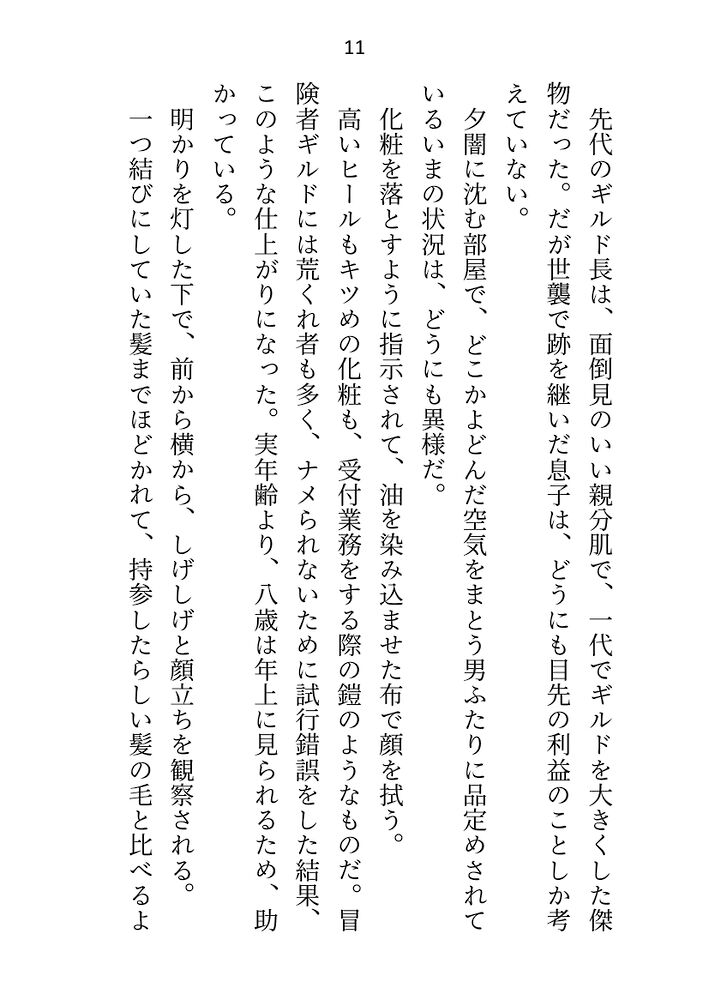 11

先代のギルド長は、面倒見のいい親分肌で、一代でギルドを大きくした傑物だった。だが世襲で跡を継いだ息子は、どうにも目先の利益のことしか考えていない。

夕闇に沈む部屋で、どこかよどんだ空気をまとう男ふたりに品定めされているいまの状況は、どうにも異様だ。

化粧を落とすように指示されて、油を染み込ませた布で顔を拭う。

高いヒールもキツめの化粧も、受付業務をする際の鎧のようなものだ。冒険者ギルドには荒くれ者も多く、ナメられないために試行錯誤をした結果、このような仕上がりになった。実年齢より、八歳は年上に見られるため、助かっている。

明かりを灯した下で、前から横から、しげしげと顔立ちを観察される。

一つ結びにしていた髪までほどかれて、持参したらしい髪の毛と比べるよ